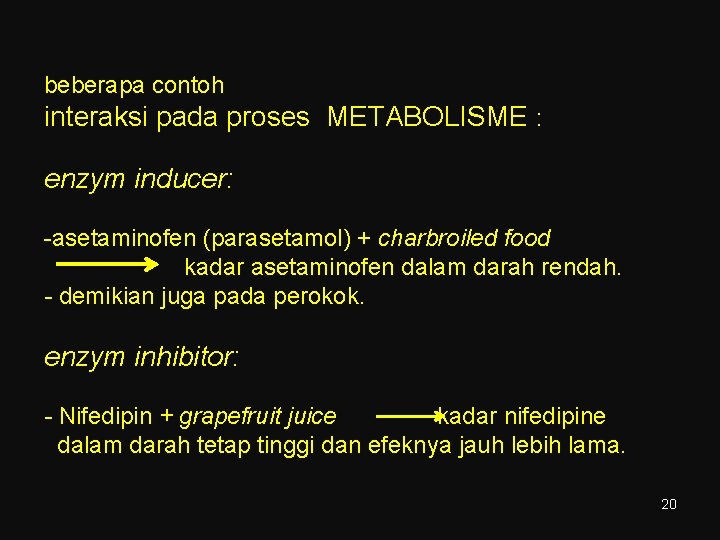 beberapa contoh
interaksi pada proses METABOLISME :

enzym inducer:

-asetaminofen (parasetamol) + charbroiled food
→ kadar asetaminofen dalam darah rendah.
- demikian juga pada perokok.

enzym inhibitor:

- Nifedipin + grapefruit juice → kadar nifedipine dalam darah tetap tinggi dan efeknya jauh lebih lama.

20